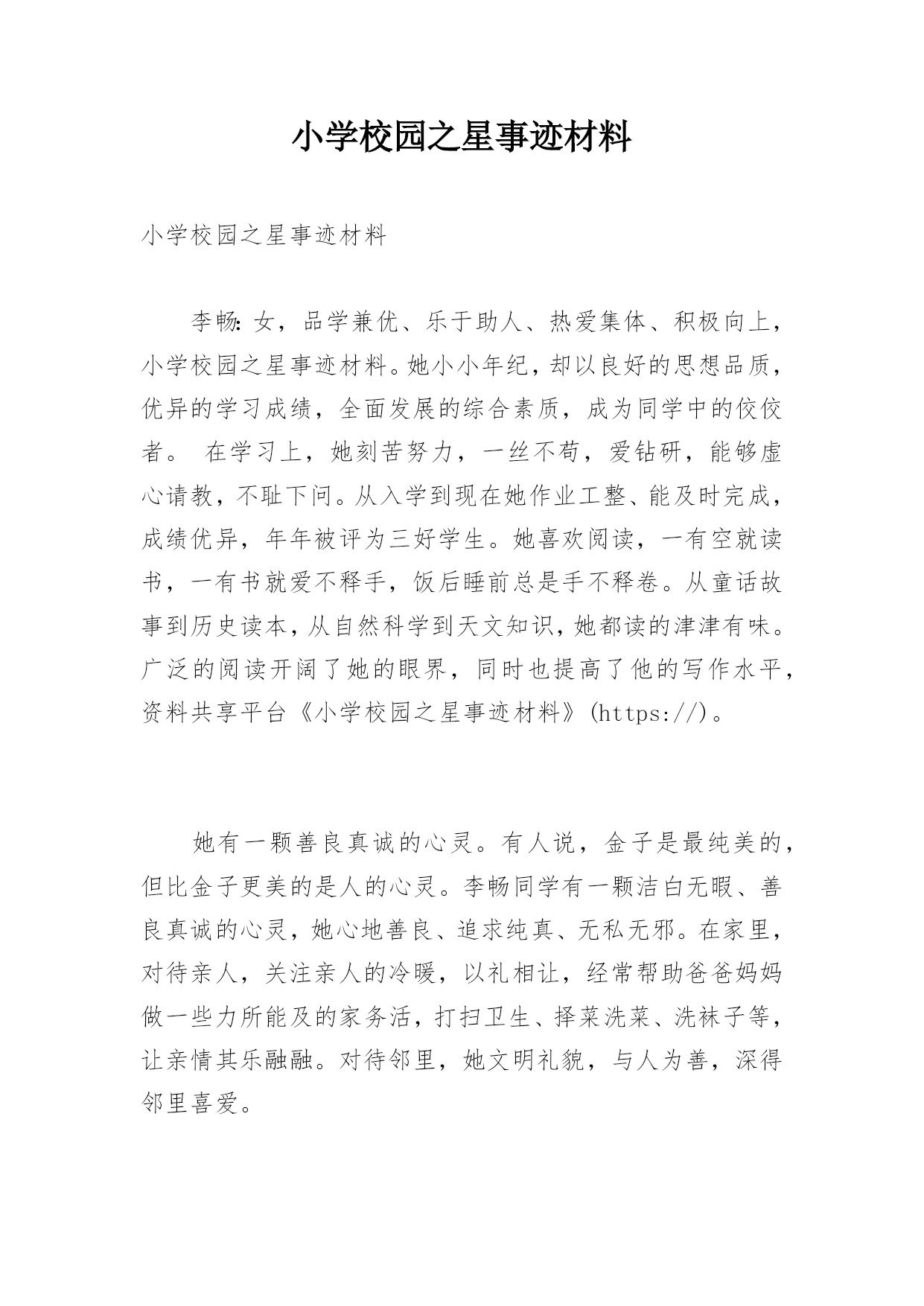 小学校园之星事迹材料

小学校园之星事迹材料

李畅:女，品学兼优、乐于助人、热爱集体、积极向上，小学校园之星事迹材料。她小小年纪，却以良好的思想品质，优异的学习成绩，全面发展的综合素质，成为同学中的佼佼者。 在学习上，她刻苦努力，一丝不苟，爱钻研，能够虚心请教，不耻下问。从入学到现在她作业工整、能及时完成，成绩优异，年年被评为三好学生。她喜欢阅读，一有空就读书，一有书就爱不释手，饭后睡前总是手不释卷。从童话故事到历史读本，从自然科学到天文知识，她都读的津津有味。广泛的阅读开阔了她的眼界，同时也提高了他的写作水平，资料共享平台《小学校园之星事迹材料》(https://)。

她有一颗善良真诚的心灵。有人说，金子是最纯美的，但比金子更美的是人的心灵。李畅同学有一颗洁白无暇、善良真诚的心灵，她心地善良、追求纯真、无私无邪。在家里，对待亲人，关注亲人的冷暖，以礼相让，经常帮助爸爸妈妈做一些力所能及的家务活，打扫卫生、择菜洗菜、洗袜子等，让亲情其乐融融。对待邻里，她文明礼貌，与人为善，深得邻里喜爱。